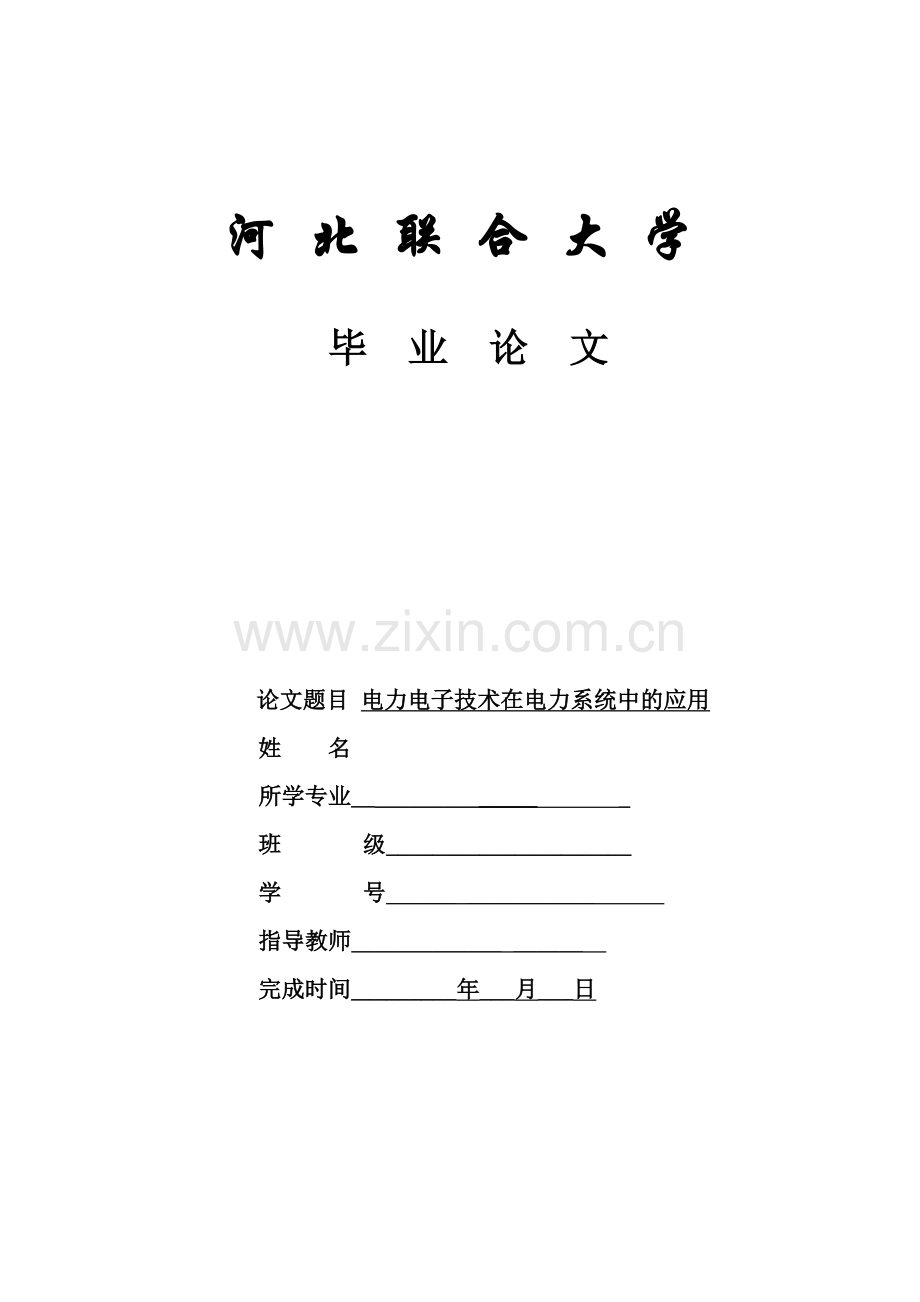 河 北 联 合 大 学

毕 业 论 文

论文题目 电力电子技术在电力系统中的应用

姓 名

所学专业____

班 级____

学 号____

指导教师____

完成时间____年____月____日

www.zixin.com.cn